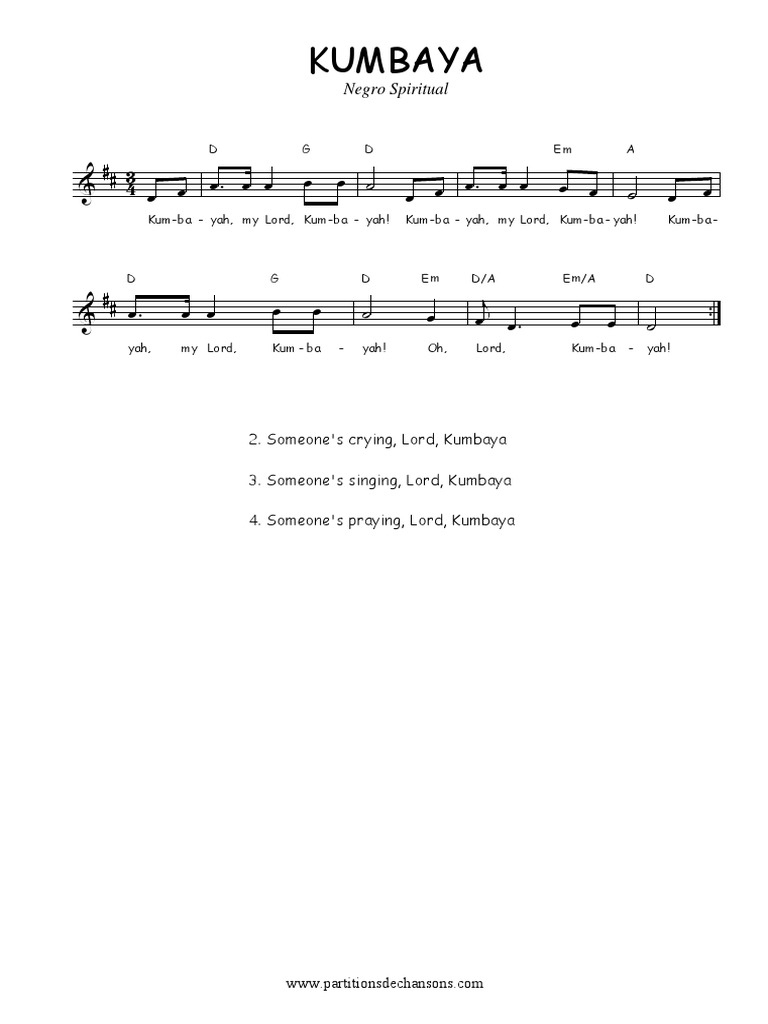 KUMBAYA
Negro Spiritual

D G D Em A

Kum-ba - yah, my Lord, Kum-ba - yah! Kum-ba - yah, my Lord, Kum-ba-yah! Kum-ba-

D G D Em D/A Em/A D

yah, my Lord, Kum - ba - yah! Oh, Lord, Kum-ba - yah!

2. Someone's crying, Lord, Kumbaya

3. Someone's singing, Lord, Kumbaya

4. Someone's praying, Lord, Kumbaya

www.partitionsdechansons.com